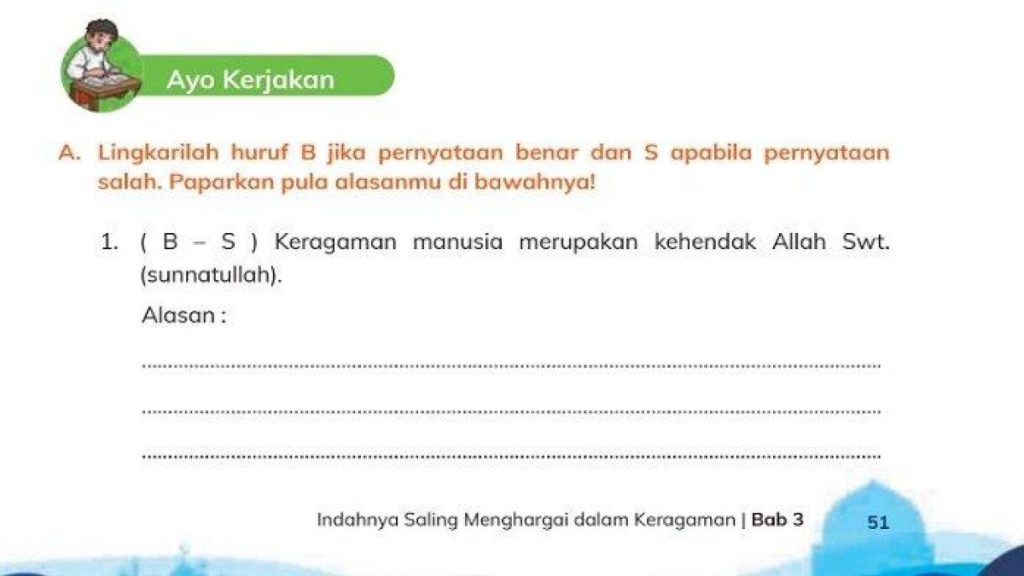 Ayo Kerjakan

A. Lingkarilah huruf B jika pernyataan benar dan S apabila pernyataan salah. Paparkan pula alasanmu di bawahnya!

1. ( B – S ) Keragaman manusia merupakan kehendak Allah Swt. (sunnatullah).

Alasan :

..........................................................................................

..........................................................................................

..........................................................................................

Indahnya Saling Menghargai dalam Keragaman | Bab 3 51